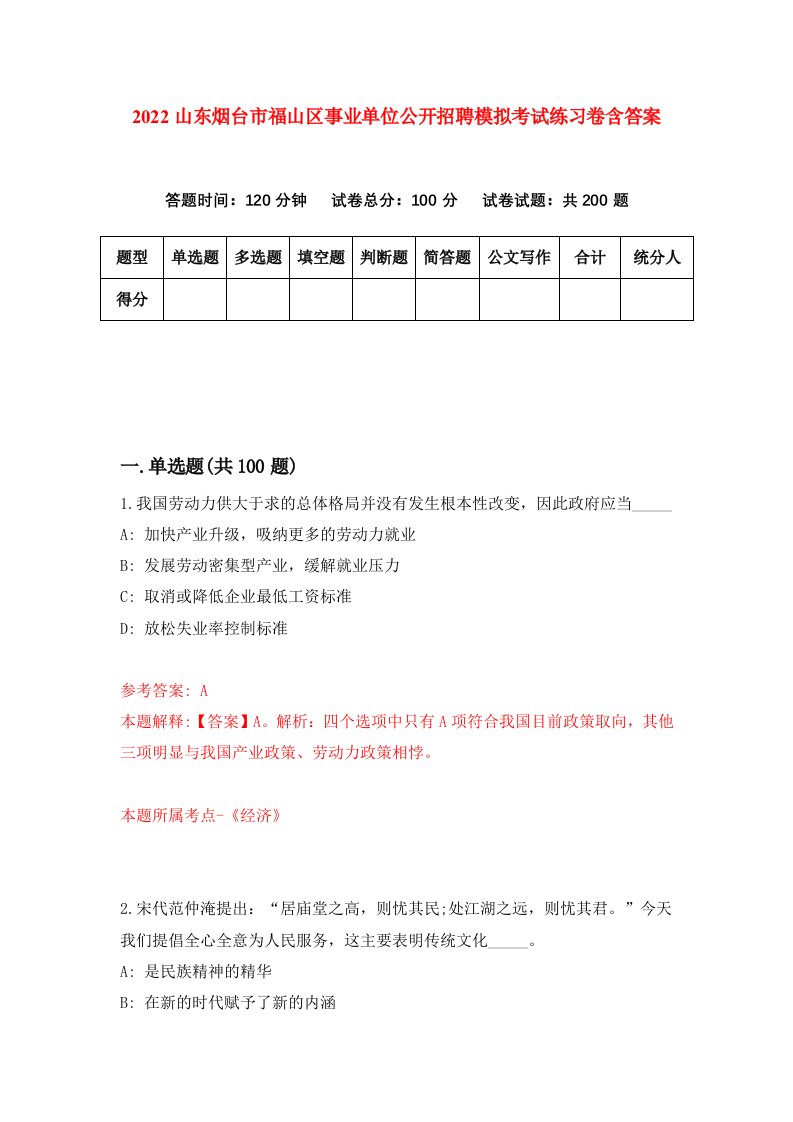 2022 山东烟台市福山区事业单位公开招聘模拟考试练习卷含答案

答题时间：120 分钟　试卷总分：100 分　试卷试题：共 200 题

| 题型 | 单选题 | 多选题 | 填空题 | 判断题 | 简答题 | 公文写作 | 合计 | 统分人 |
|---|---|---|---|---|---|---|---|---|
| 得分 | | | | | | | | |

一.单选题(共 100 题)

1.我国劳动力供大于求的总体格局并没有发生根本性改变，因此政府应当_____

A: 加快产业升级，吸纳更多的劳动力就业

B: 发展劳动密集型产业，缓解就业压力

C: 取消或降低企业最低工资标准

D: 放松失业率控制标准

参考答案: A

本题解释:【答案】A。解析：四个选项中只有 A 项符合我国目前政策取向，其他三项明显与我国产业政策、劳动力政策相悖。

本题所属考点-《经济》

2.宋代范仲淹提出：“居庙堂之高，则忧其民;处江湖之远，则忧其君。”今天我们提倡全心全意为人民服务，这主要表明传统文化_____。

A: 是民族精神的精华

B: 在新的时代赋予了新的内涵